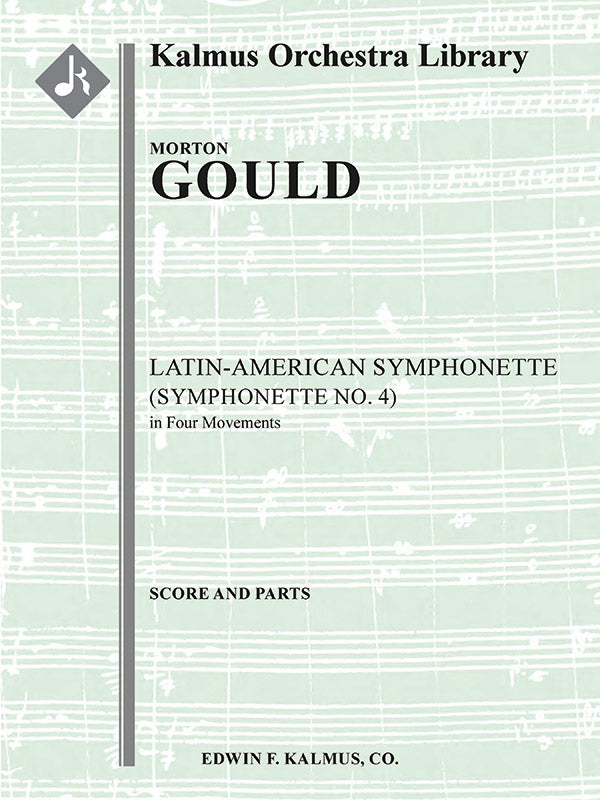 Kalmus Orchestra Library

MORTON
GOULD

LATIN-AMERICAN SYMPHONETTE
(SYMPHONETTE NO. 4)
in Four Movements

SCORE AND PARTS

EDWIN F. KALMUS, CO.